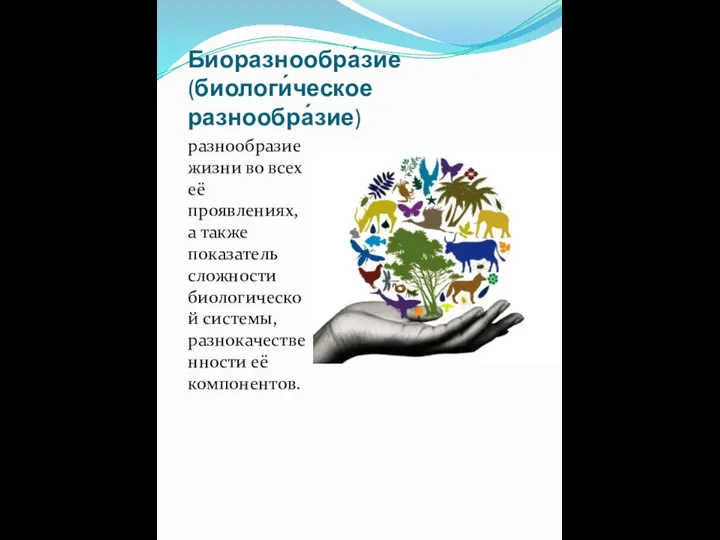 Биоразнообра́зие (биологи́ческое разнообра́зие)

разнообразие жизни во всех её проявлениях, а также показатель сложности биологической системы, разнокачественности её компонентов.